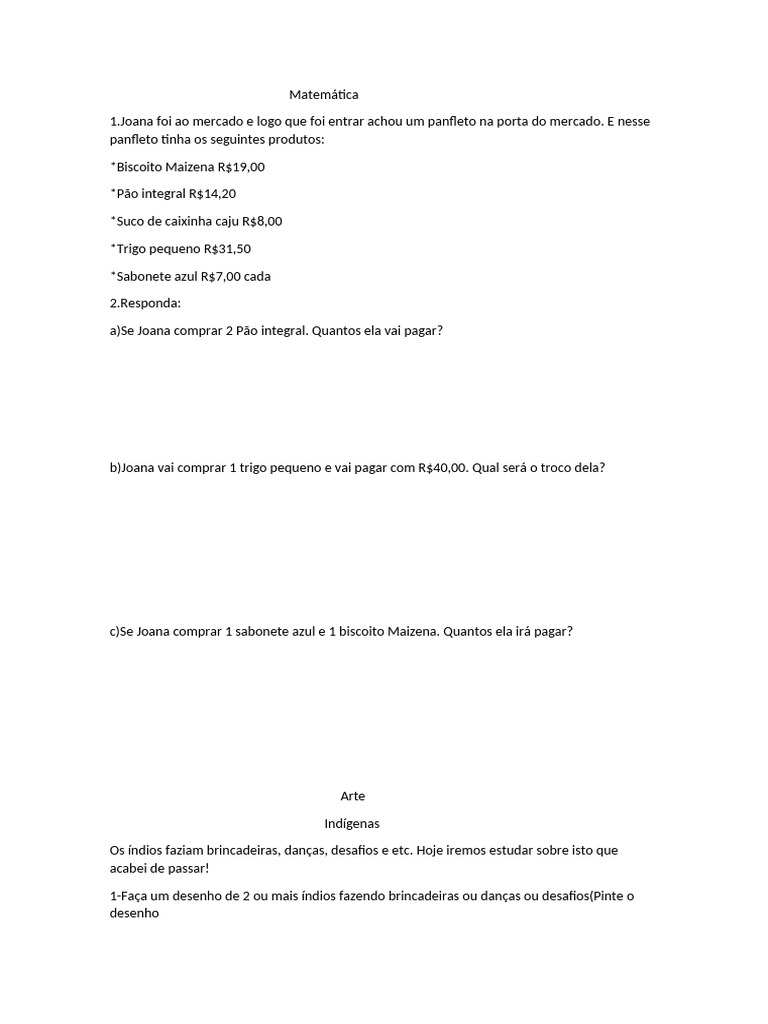 Matemática

1.Joana foi ao mercado e logo que foi entrar achou um panfleto na porta do mercado. E nesse panfleto tinha os seguintes produtos:

*Biscoito Maizena R$19,00

*Pão integral R$14,20

*Suco de caixinha caju R$8,00

*Trigo pequeno R$31,50

*Sabonete azul R$7,00 cada

2.Responda:

a)Se Joana comprar 2 Pão integral. Quantos ela vai pagar?

b)Joana vai comprar 1 trigo pequeno e vai pagar com R$40,00. Qual será o troco dela?

c)Se Joana comprar 1 sabonete azul e 1 biscoito Maizena. Quantos ela irá pagar?

Arte

Indígenas

Os índios faziam brincadeiras, danças, desafios e etc. Hoje iremos estudar sobre isto que acabei de passar!

1-Faça um desenho de 2 ou mais índios fazendo brincadeiras ou danças ou desafios(Pinte o desenho